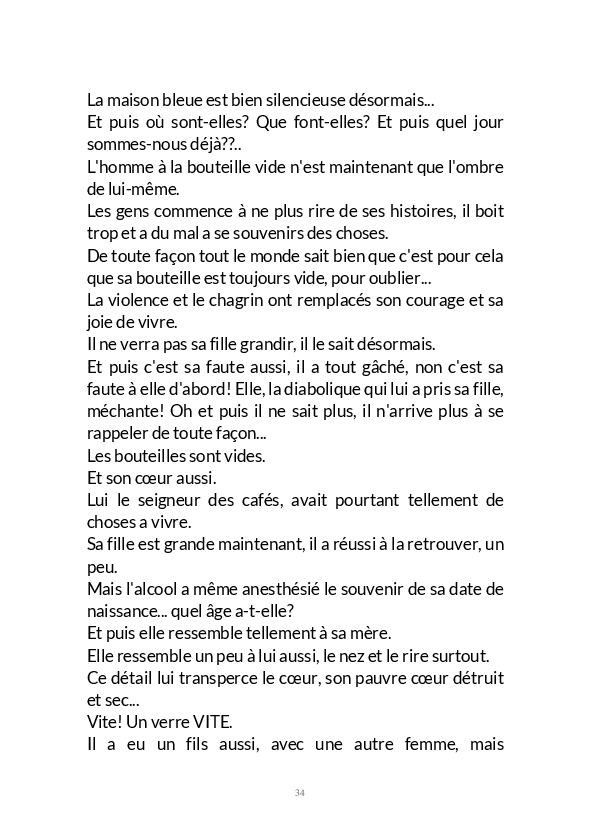 La maison bleue est bien silencieuse désormais...
Et puis où sont-elles? Que font-elles? Et puis quel jour sommes-nous déjà??..
L'homme à la bouteille vide n'est maintenant que l'ombre de lui-même.
Les gens commence à ne plus rire de ses histoires, il boit trop et a du mal a se souvenirs des choses.
De toute façon tout le monde sait bien que c'est pour cela que sa bouteille est toujours vide, pour oublier...
La violence et le chagrin ont remplacés son courage et sa joie de vivre.
Il ne verra pas sa fille grandir, il le sait désormais.
Et puis c'est sa faute aussi, il a tout gâché, non c'est sa faute à elle d'abord! Elle, la diabolique qui lui a pris sa fille, méchante! Oh et puis il ne sait plus, il n'arrive plus à se rappeler de toute façon...
Les bouteilles sont vides.
Et son cœur aussi.
Lui le seigneur des cafés, avait pourtant tellement de choses a vivre.
Sa fille est grande maintenant, il a réussi à la retrouver, un peu.
Mais l'alcool a même anesthésié le souvenir de sa date de naissance... quel âge a-t-elle?
Et puis elle ressemble tellement à sa mère.
Elle ressemble un peu à lui aussi, le nez et le rire surtout.
Ce détail lui transperce le cœur, son pauvre cœur détruit et sec...
Vite! Un verre VITE.
Il a eu un fils aussi, avec une autre femme, mais

34